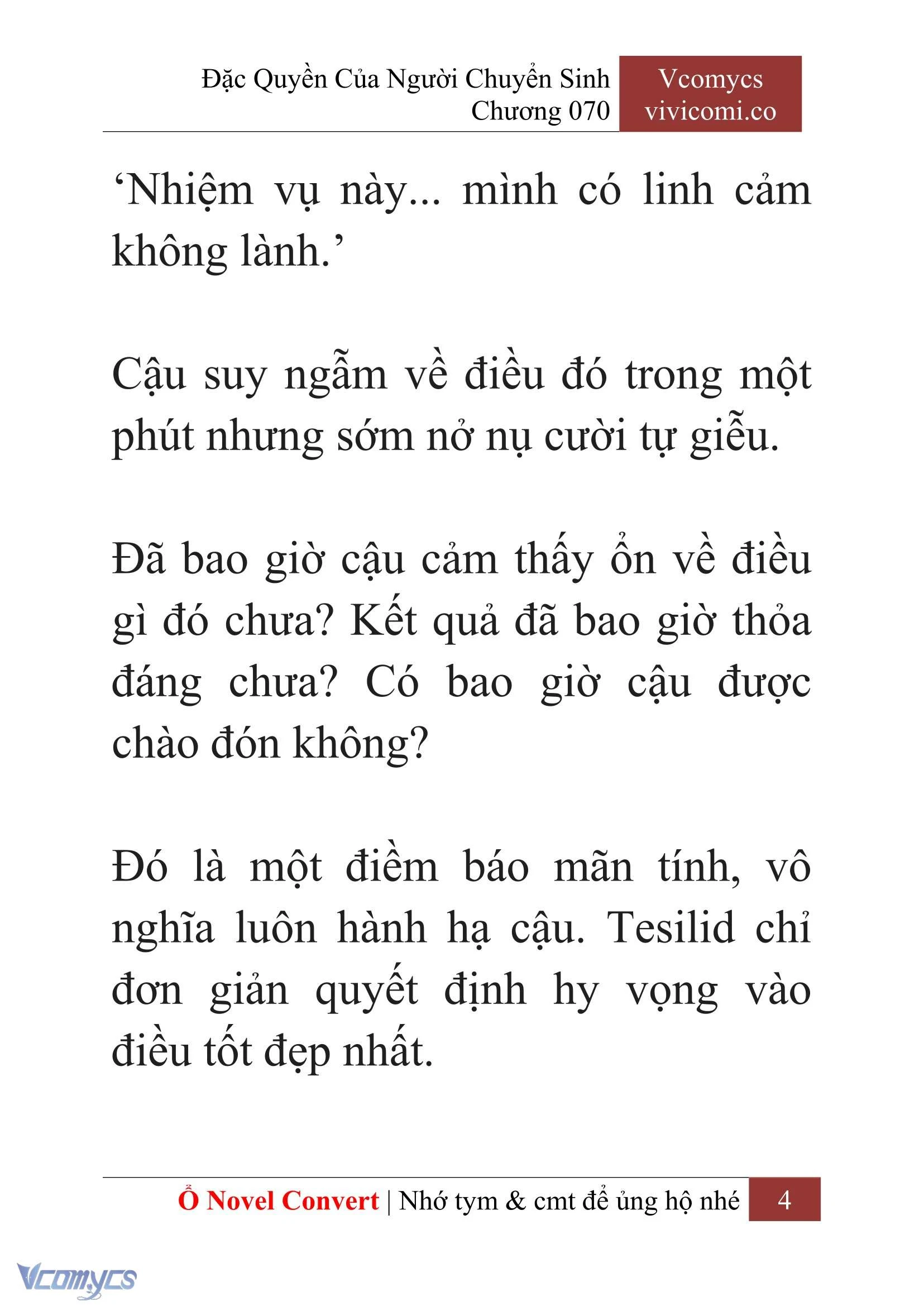 Đặc Quyền Của Người Chuyển Sinh
Chương 070

Vcomycs
vivicomi.co

‘Nhiệm vụ này... mình có linh cảm không lành.’

Cậu suy ngẫm về điều đó trong một phút nhưng sớm nở nụ cười tự giễu.

Đã bao giờ cậu cảm thấy ổn về điều gì đó chưa? Kết quả đã bao giờ thỏa đáng chưa? Có bao giờ cậu được chào đón không?

Đó là một điềm báo mãn tính, vô nghĩa luôn hành hạ cậu. Tesilid chỉ đơn giản quyết định hy vọng vào điều tốt đẹp nhất.

Ổ Novel Convert | Nhớ tym & cmt để ủng hộ nhé 4

Vcomycs